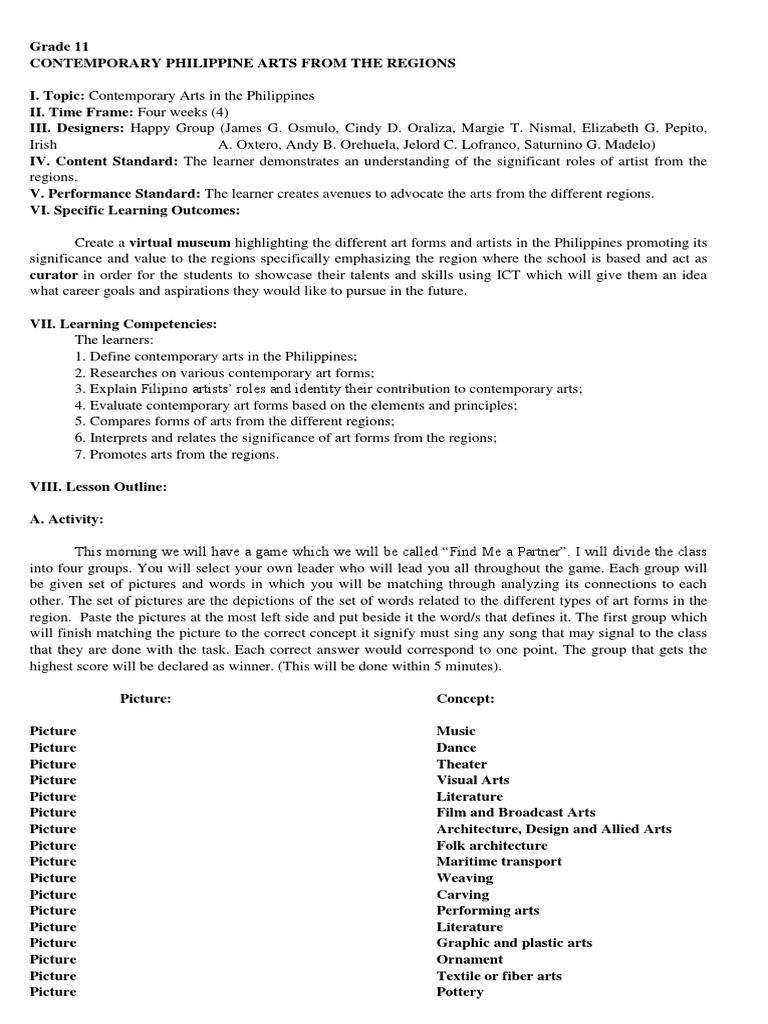 Grade 11
CONTEMPORARY PHILIPPINE ARTS FROM THE REGIONS

I. Topic: Contemporary Arts in the Philippines
II. Time Frame: Four weeks (4)
III. Designers: Happy Group (James G. Osmulo, Cindy D. Oraliza, Margie T. Nismal, Elizabeth G. Pepito, Irish A. Oxtero, Andy B. Orehuela, Jelord C. Lofranco, Saturnino G. Madelo)
IV. Content Standard: The learner demonstrates an understanding of the significant roles of artist from the regions.
V. Performance Standard: The learner creates avenues to advocate the arts from the different regions.
VI. Specific Learning Outcomes:

Create a virtual museum highlighting the different art forms and artists in the Philippines promoting its significance and value to the regions specifically emphasizing the region where the school is based and act as curator in order for the students to showcase their talents and skills using ICT which will give them an idea what career goals and aspirations they would like to pursue in the future.

VII. Learning Competencies:
The learners:
1. Define contemporary arts in the Philippines;
2. Researches on various contemporary art forms;
3. Explain Filipino artists' roles and identity their contribution to contemporary arts;
4. Evaluate contemporary art forms based on the elements and principles;
5. Compares forms of arts from the different regions;
6. Interprets and relates the significance of art forms from the regions;
7. Promotes arts from the regions.

VIII. Lesson Outline:

A. Activity:

This morning we will have a game which we will be called "Find Me a Partner". I will divide the class into four groups. You will select your own leader who will lead you all throughout the game. Each group will be given set of pictures and words in which you will be matching through analyzing its connections to each other. The set of pictures are the depictions of the set of words related to the different types of art forms in the region. Paste the pictures at the most left side and put beside it the word/s that defines it. The first group which will finish matching the picture to the correct concept it signify must sing any song that may signal to the class that they are done with the task. Each correct answer would correspond to one point. The group that gets the highest score will be declared as winner. (This will be done within 5 minutes).

| Picture: | Concept: |
|---|---|
| Picture | Music |
| Picture | Dance |
| Picture | Theater |
| Picture | Visual Arts |
| Picture | Literature |
| Picture | Film and Broadcast Arts |
| Picture | Architecture, Design and Allied Arts |
| Picture | Folk architecture |
| Picture | Maritime transport |
| Picture | Weaving |
| Picture | Carving |
| Picture | Performing arts |
| Picture | Literature |
| Picture | Graphic and plastic arts |
| Picture | Ornament |
| Picture | Textile or fiber arts |
| Picture | Pottery |